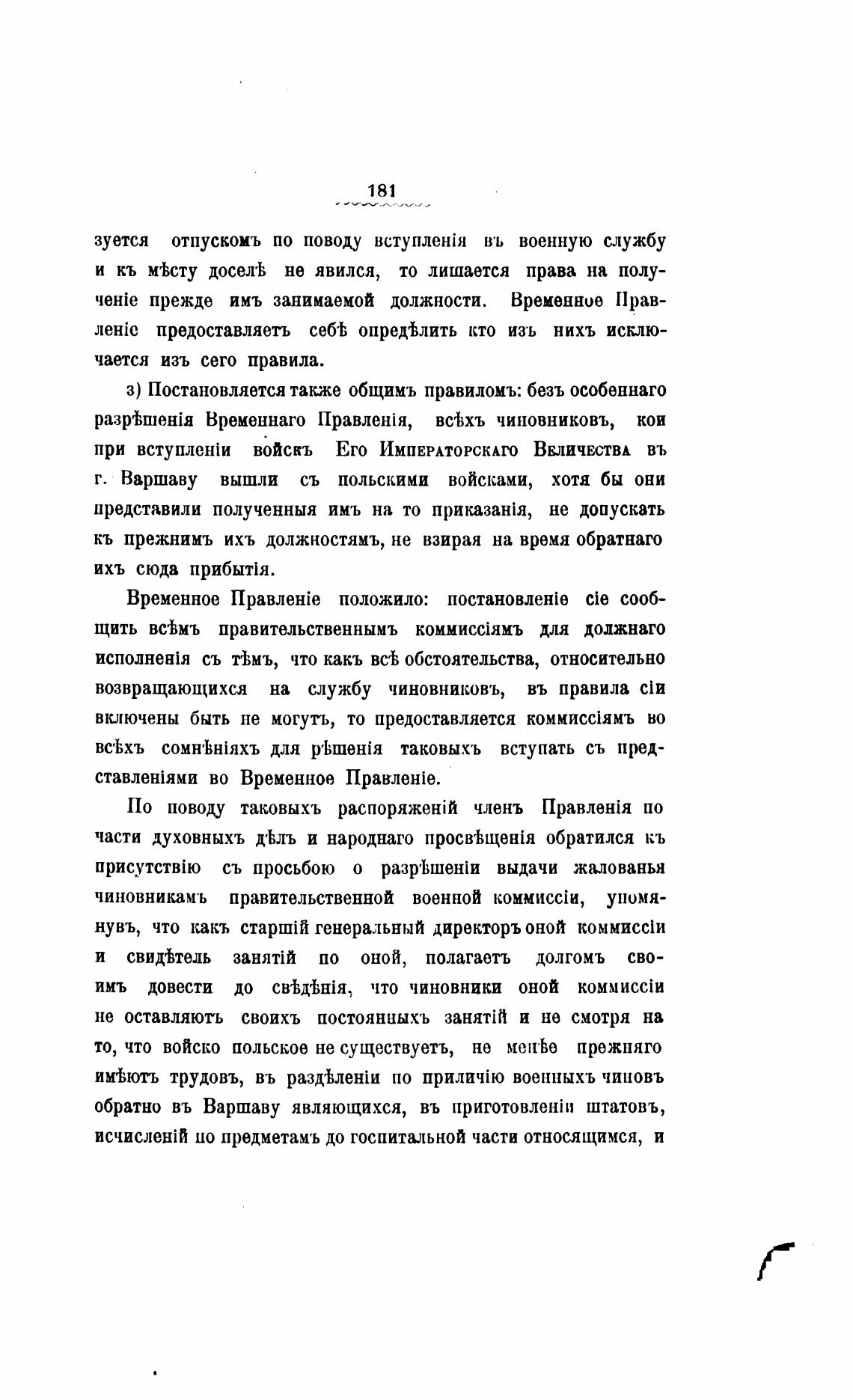 181

зуется отпускомъ по поводу вступленія въ военную службу и къ мѣсту доселѣ не явился, то лишается права на полученіе прежде имъ занимаемой должности. Временное Правленіе предоставляетъ себѣ опредѣлить кто изъ нихъ исключается изъ сего правила.

з) Постановляется также общимъ правиломъ: безъ особеннаго разрѣшенія Временнаго Правленія, всѣхъ чиновниковъ, кои при вступленіи войскъ Его Императорскаго Величества въ г. Варшаву вышли съ польскими войсками, хотя бы они представили полученныя имъ на то приказанія, не допускать къ прежнимъ ихъ должностямъ, не взирая на время обратнаго ихъ сюда прибытія.

Временное Правленіе положило: постановленіе сіе сообщить всѣмъ правительственнымъ коммиссіямъ для должнаго исполненія съ тѣмъ, что какъ всѣ обстоятельства, относительно возвращающихся на службу чиновниковъ, въ правила сіи включены быть не могутъ, то предоставляется коммиссіямъ во всѣхъ сомнѣніяхъ для рѣшенія таковыхъ вступать съ представленіями во Временное Правленіе.

По поводу таковыхъ распоряженій членъ Правленія по части духовныхъ дѣлъ и народнаго просвѣщенія обратился къ присутствію съ просьбою о разрѣшеніи выдачи жалованья чиновникамъ правительственной военной коммиссіи, упомянувъ, что какъ старшій генеральный директоръ оной коммиссіи и свидѣтель занятій по оной, полагаетъ долгомъ своимъ довести до свѣдѣнія, что чиновники оной коммиссіи не оставляютъ своихъ постоянныхъ занятій и не смотря на то, что войско польское не существуетъ, не менѣе прежняго имѣютъ трудовъ, въ раздѣленіи по приличію военныхъ чиновъ обратно въ Варшаву являющихся, въ приготовленіи штатовъ, исчисленій по предметамъ до госпитальной части относящимся, и